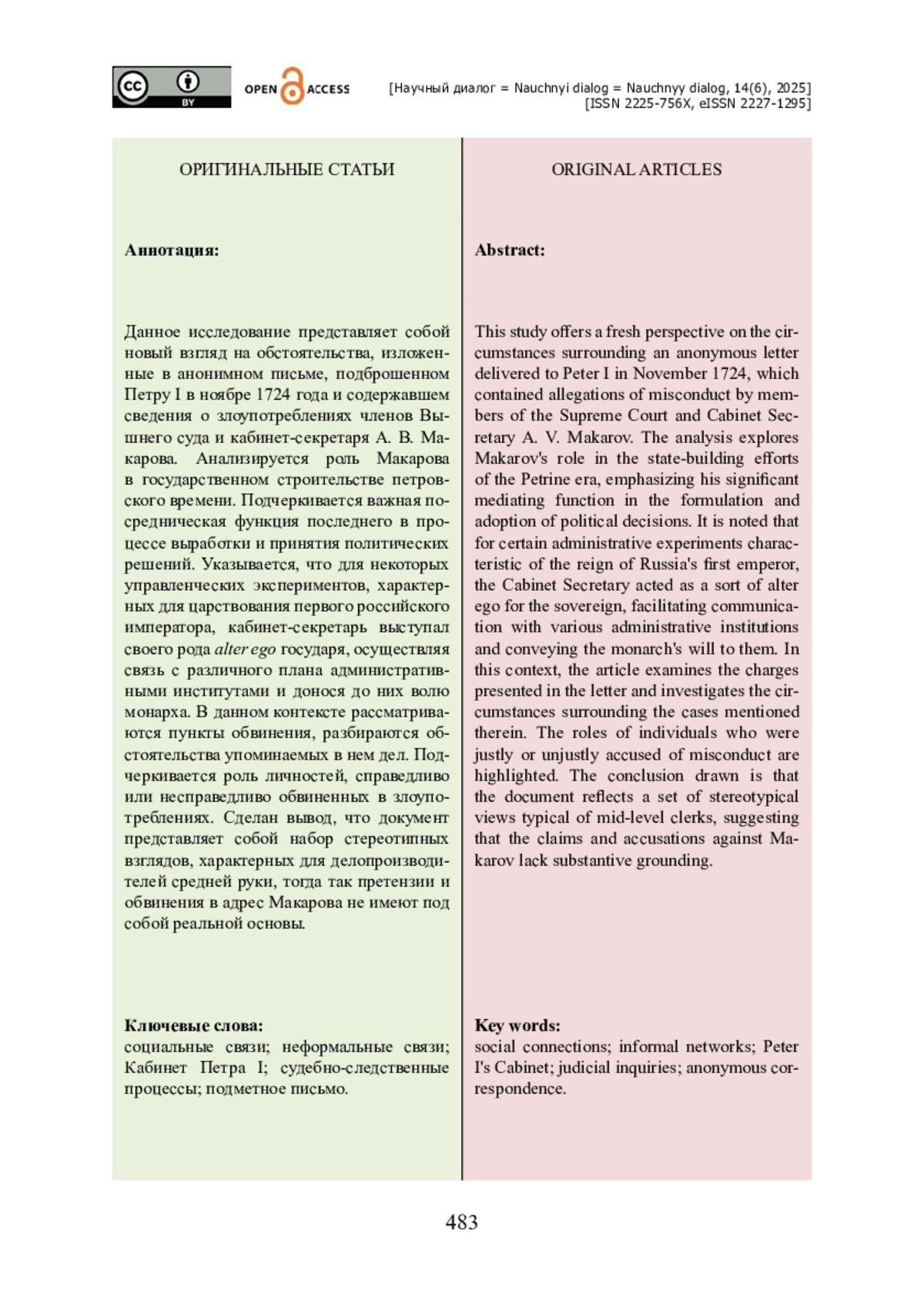 cc BY OPEN ACCESS

[Научный диалог = Nauchnyi dialog = Nauchnyy dialog, 14(6), 2025]
[ISSN 2225-756X, eISSN 2227-1295]

ОРИГИНАЛЬНЫЕ СТАТЬИ

Аннотация:

Данное исследование представляет собой новый взгляд на обстоятельства, изложенные в анонимном письме, подброшенном Петру I в ноябре 1724 года и содержавшем сведения о злоупотреблениях членов Вышнего суда и кабинет-секретаря А. В. Макарова. Анализируется роль Макарова в государственном строительстве петровского времени. Подчеркивается важная посредническая функция последнего в процессе выработки и принятия политических решений. Указывается, что для некоторых управленческих экспериментов, характерных для царствования первого российского императора, кабинет-секретарь выступал своего рода alter ego государя, осуществляя связь с различного плана административными институтами и донося до них волю монарха. В данном контексте рассматриваются пункты обвинения, разбираются обстоятельства упоминаемых в нем дел. Подчеркивается роль личностей, справедливо или несправедливо обвиненных в злоупотреблениях. Сделан вывод, что документ представляет собой набор стереотипных взглядов, характерных для делопроизводителей средней руки, тогда так претензии и обвинения в адрес Макарова не имеют под собой реальной основы.

Ключевые слова:
социальные связи; неформальные связи; Кабинет Петра I; судебно-следственные процессы; подметное письмо.

ORIGINAL ARTICLES

Abstract:

This study offers a fresh perspective on the circumstances surrounding an anonymous letter delivered to Peter I in November 1724, which contained allegations of misconduct by members of the Supreme Court and Cabinet Secretary A. V. Makarov. The analysis explores Makarov's role in the state-building efforts of the Petrine era, emphasizing his significant mediating function in the formulation and adoption of political decisions. It is noted that for certain administrative experiments characteristic of the reign of Russia's first emperor, the Cabinet Secretary acted as a sort of alter ego for the sovereign, facilitating communication with various administrative institutions and conveying the monarch's will to them. In this context, the article examines the charges presented in the letter and investigates the circumstances surrounding the cases mentioned therein. The roles of individuals who were justly or unjustly accused of misconduct are highlighted. The conclusion drawn is that the document reflects a set of stereotypical views typical of mid-level clerks, suggesting that the claims and accusations against Makarov lack substantive grounding.

Key words:
social connections; informal networks; Peter I's Cabinet; judicial inquiries; anonymous correspondence.

483